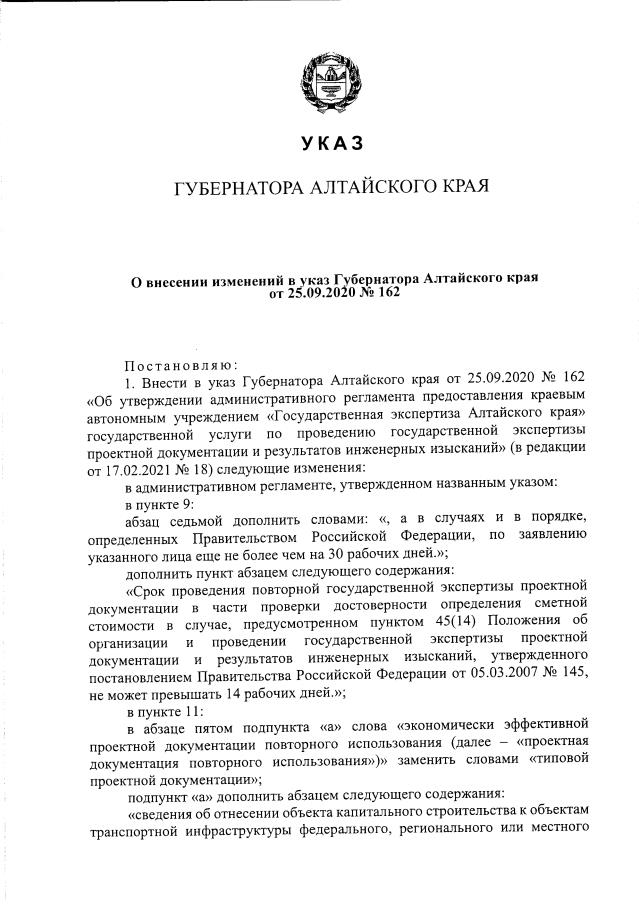 УКАЗ

ГУБЕРНАТОРА АЛТАЙСКОГО КРАЯ

О внесении изменений в указ Губернатора Алтайского края от 25.09.2020 № 162

Постановляю:

1. Внести в указ Губернатора Алтайского края от 25.09.2020 № 162 «Об утверждении административного регламента предоставления краевым автономным учреждением «Государственная экспертиза Алтайского края» государственной услуги по проведению государственной экспертизы проектной документации и результатов инженерных изысканий» (в редакции от 17.02.2021 № 18) следующие изменения:

в административном регламенте, утвержденном названным указом:

в пункте 9:

абзац седьмой дополнить словами: «, а в случаях и в порядке, определенных Правительством Российской Федерации, по заявлению указанного лица еще не более чем на 30 рабочих дней.»;

дополнить пункт абзацем следующего содержания:

«Срок проведения повторной государственной экспертизы проектной документации в части проверки достоверности определения сметной стоимости в случае, предусмотренном пунктом 45(14) Положения об организации и проведении государственной экспертизы проектной документации и результатов инженерных изысканий, утвержденного постановлением Правительства Российской Федерации от 05.03.2007 № 145, не может превышать 14 рабочих дней.»;

в пункте 11:

в абзаце пятом подпункта «а» слова «экономически эффективной проектной документации повторного использования (далее – «проектная документация повторного использования»)» заменить словами «типовой проектной документации»;

подпункт «а» дополнить абзацем следующего содержания:

«сведения об отнесении объекта капитального строительства к объектам транспортной инфраструктуры федерального, регионального или местного